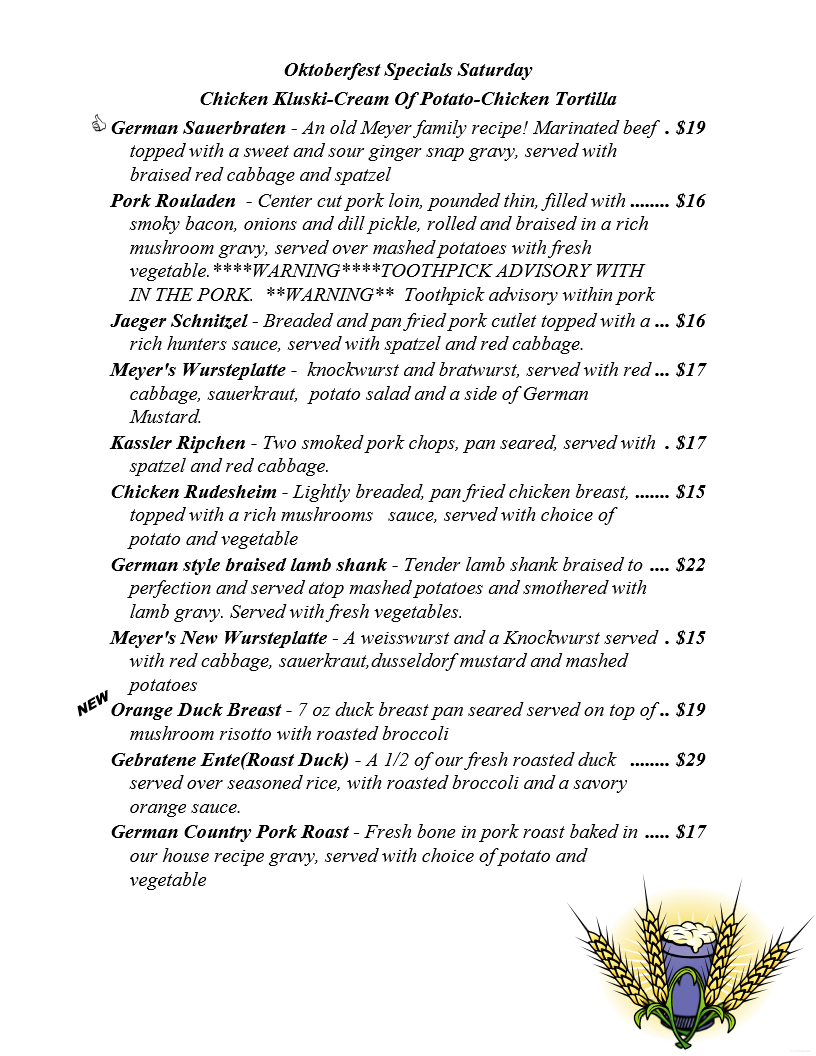 Oktoberfest Specials Saturday

Chicken Kluski-Cream Of Potato-Chicken Tortilla

German Sauerbraten - An old Meyer family recipe! Marinated beef topped with a sweet and sour ginger snap gravy, served with braised red cabbage and spatzel $19

Pork Rouladen - Center cut pork loin, pounded thin, filled with smoky bacon, onions and dill pickle, rolled and braised in a rich mushroom gravy, served over mashed potatoes with fresh vegetable.****WARNING****TOOTHPICK ADVISORY WITH IN THE PORK. **WARNING** Toothpick advisory within pork $16

Jaeger Schnitzel - Breaded and pan fried pork cutlet topped with a rich hunters sauce, served with spatzel and red cabbage. $16

Meyer's Wursteplatte - knockwurst and bratwurst, served with red cabbage, sauerkraut, potato salad and a side of German Mustard. $17

Kassler Ripchen - Two smoked pork chops, pan seared, served with spatzel and red cabbage. $17

Chicken Rudesheim - Lightly breaded, pan fried chicken breast, topped with a rich mushrooms sauce, served with choice of potato and vegetable $15

German style braised lamb shank - Tender lamb shank braised to perfection and served atop mashed potatoes and smothered with lamb gravy. Served with fresh vegetables. $22

Meyer's New Wursteplatte - A weisswurst and a Knockwurst served with red cabbage, sauerkraut,dusseldorf mustard and mashed potatoes $15

NEW
Orange Duck Breast - 7 oz duck breast pan seared served on top of mushroom risotto with roasted broccoli $19

Gebratene Ente(Roast Duck) - A 1/2 of our fresh roasted duck served over seasoned rice, with roasted broccoli and a savory orange sauce. $29

German Country Pork Roast - Fresh bone in pork roast baked in our house recipe gravy, served with choice of potato and vegetable $17